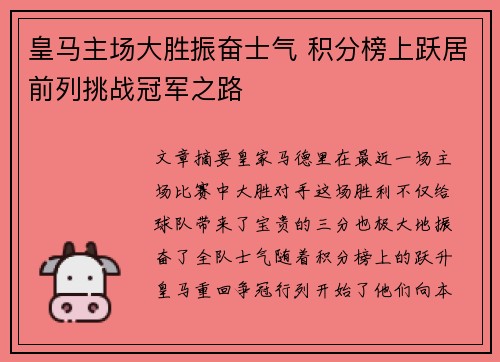 皇马主场大胜振奋士气 积分榜上跃居前列挑战冠军之路

文章摘要皇家马德里在最近一场主场比赛中大胜对手这场胜利不仅给球队带来了宝贵的三分也极大地振奋了全队士气随着积分榜上的跃升皇马重回争冠行列开始了他们向本